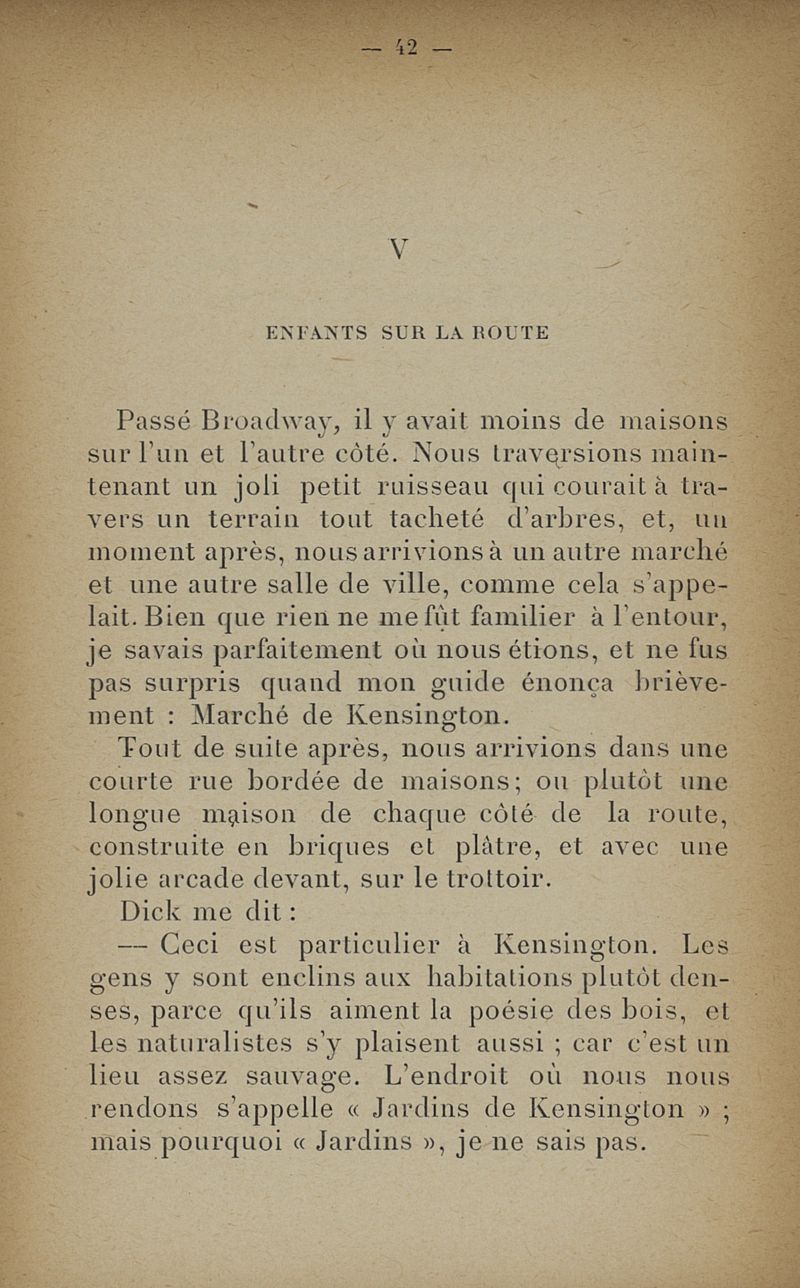 — 42 —

V

ENFANTS SUR LA ROUTE

Passé Broadway, il y avait moins de maisons sur l'un et l'autre côté. Nous traversions maintenant un joli petit ruisseau qui courait à travers un terrain tout tacheté d'arbres, et, un moment après, nous arrivions à un autre marché et une autre salle de ville, comme cela s'appelait. Bien que rien ne me fût familier à l'entour, je savais parfaitement où nous étions, et ne fus pas surpris quand mon guide énonça brièvement : Marché de Kensington.

Tout de suite après, nous arrivions dans une courte rue bordée de maisons; ou plutôt une longue maison de chaque côté de la route, construite en briques et plâtre, et avec une jolie arcade devant, sur le trottoir.

Dick me dit :

— Ceci est particulier à Kensington. Les gens y sont enclins aux habitations plutôt denses, parce qu'ils aiment la poésie des bois, et les naturalistes s'y plaisent aussi ; car c'est un lieu assez sauvage. L'endroit où nous nous rendons s'appelle « Jardins de Kensington » ; mais pourquoi « Jardins », je ne sais pas.